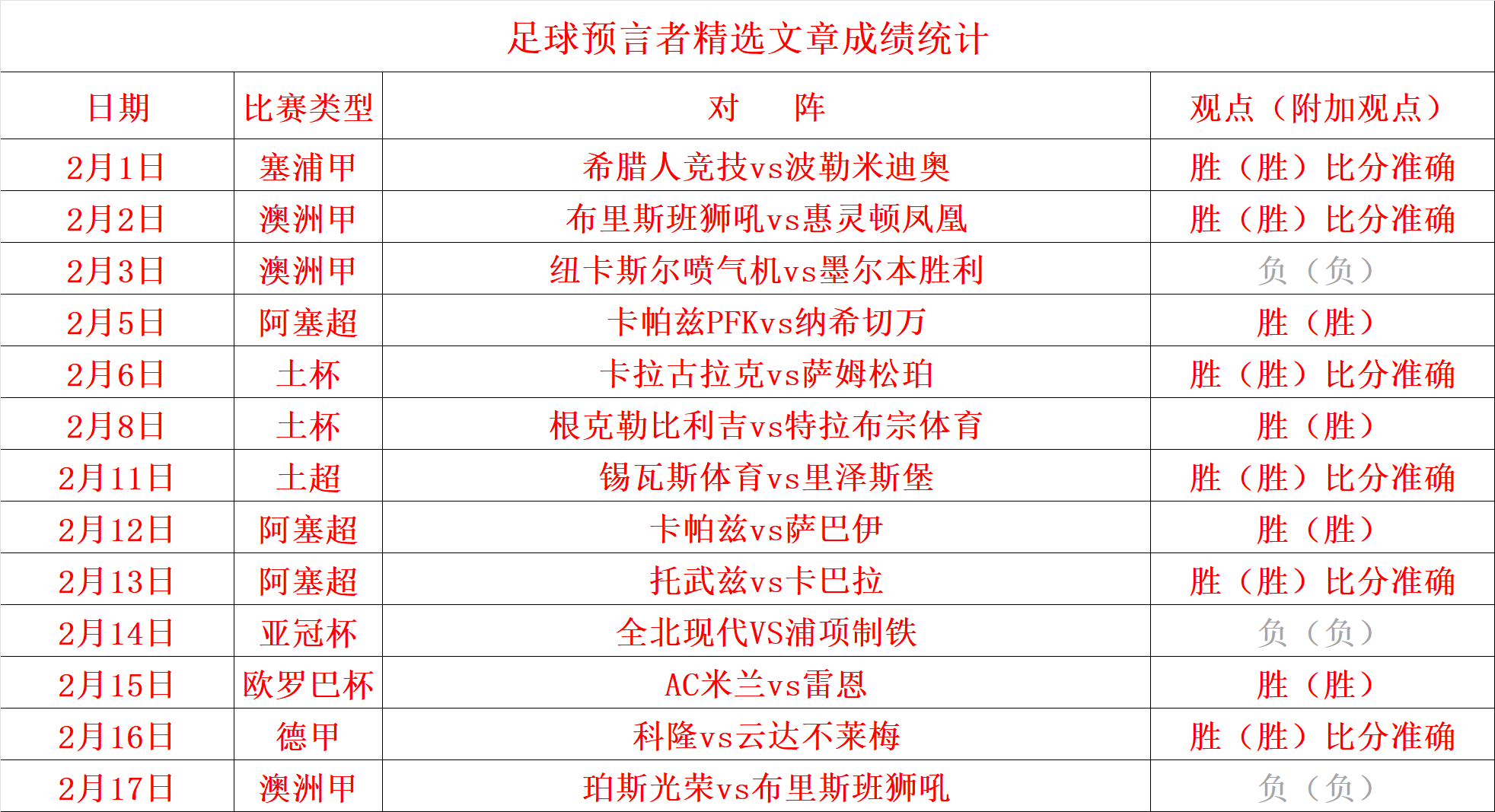 足球预言者精选文章成绩统计

| 日期 | 比赛类型 | 对 阵 | 观点（附加观点） |
|---|---|---|---|
| 2月1日 | 塞浦甲 | 希腊人竞技vs波勒米迪奥 | 胜（胜）比分准确 |
| 2月2日 | 澳洲甲 | 布里斯班狮吼vs惠灵顿凤凰 | 胜（胜）比分准确 |
| 2月3日 | 澳洲甲 | 纽卡斯尔喷气机vs墨尔本胜利 | 负（负） |
| 2月5日 | 阿塞超 | 卡帕兹PFKvs纳希切万 | 胜（胜） |
| 2月6日 | 土杯 | 卡拉古拉克vs萨姆松珀 | 胜（胜）比分准确 |
| 2月8日 | 土杯 | 根克勒比利吉vs特拉布宗体育 | 胜（胜） |
| 2月11日 | 土超 | 锡瓦斯体育vs里泽斯堡 | 胜（胜）比分准确 |
| 2月12日 | 阿塞超 | 卡帕兹vs萨巴伊 | 胜（胜） |
| 2月13日 | 阿塞超 | 托武兹vs卡巴拉 | 胜（胜）比分准确 |
| 2月14日 | 亚冠杯 | 全北现代VS浦项制铁 | 负（负） |
| 2月15日 | 欧罗巴杯 | AC米兰vs雷恩 | 胜（胜） |
| 2月16日 | 德甲 | 科隆vs云达不莱梅 | 胜（胜）比分准确 |
| 2月17日 | 澳洲甲 | 珀斯光荣vs布里斯班狮吼 | 负（负） |